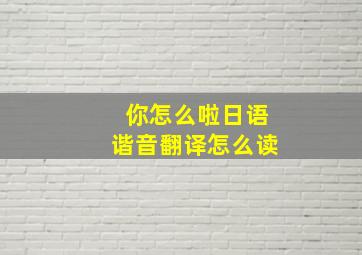 你怎么啦日语
谐音翻译怎么读